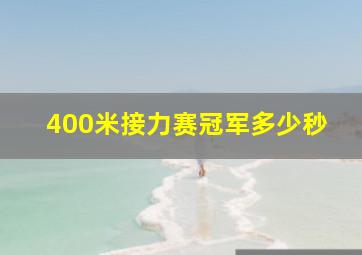 400米接力赛冠军多少秒